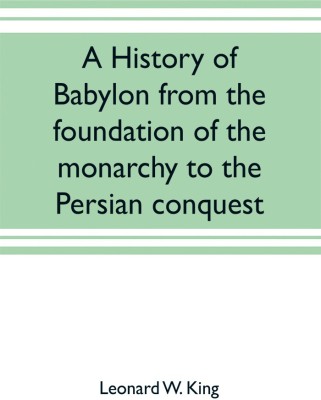 A History of Babylon from the foundation of the monarchy to the Persian conquest

Leonard W. King